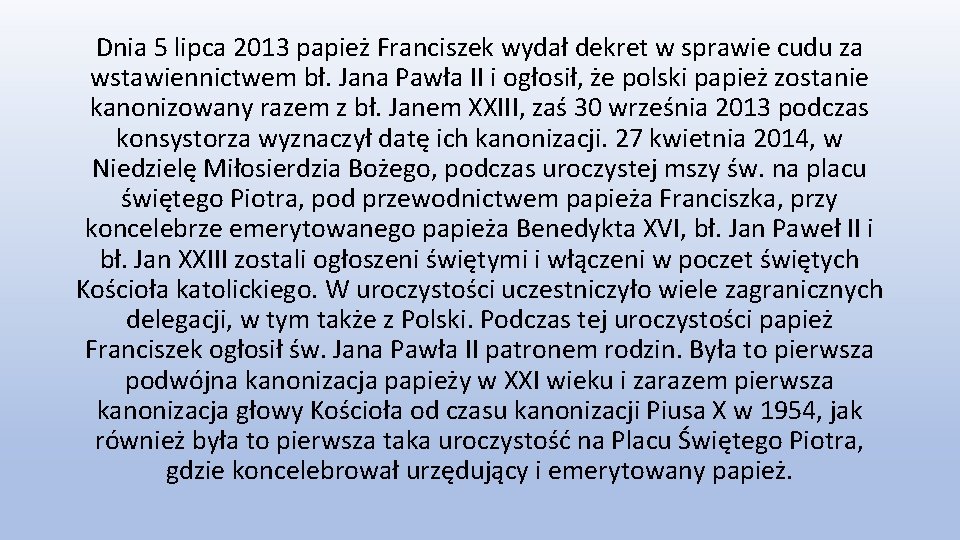 Dnia 5 lipca 2013 papież Franciszek wydał dekret w sprawie cudu za wstawiennictwem bł. Jana Pawła II i ogłosił, że polski papież zostanie kanonizowany razem z bł. Janem XXIII, zaś 30 września 2013 podczas konsystorza wyznaczył datę ich kanonizacji. 27 kwietnia 2014, w Niedzielę Miłosierdzia Bożego, podczas uroczystej mszy św. na placu świętego Piotra, pod przewodnictwem papieża Franciszka, przy koncelebrze emerytowanego papieża Benedykta XVI, bł. Jan Paweł II i bł. Jan XXIII zostali ogłoszeni świętymi i włączeni w poczet świętych Kościoła katolickiego. W uroczystości uczestniczyło wiele zagranicznych delegacji, w tym także z Polski. Podczas tej uroczystości papież Franciszek ogłosił św. Jana Pawła II patronem rodzin. Była to pierwsza podwójna kanonizacja papieży w XXI wieku i zarazem pierwsza kanonizacja głowy Kościoła od czasu kanonizacji Piusa X w 1954, jak również była to pierwsza taka uroczystość na Placu Świętego Piotra, gdzie koncelebrował urzędujący i emerytowany papież.